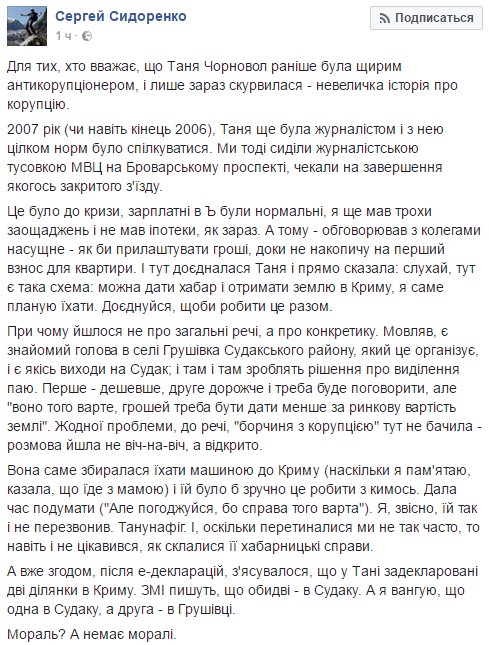 Сергей Сидоренко
1 ч ·

Подписаться

Для тих, хто вважає, що Таня Чорновол раніше була щирим антикорупціонером, і лише зараз скурвилася - невеличка історія про корупцію.

2007 рік (чи навіть кінець 2006), Таня ще була журналістом і з нею цілком норм було спілкуватися. Ми тоді сиділи журналістською тусовкою МВЦ на Броварському проспекті, чекали на завершення якогось закритого з'їзду.

Це було до кризи, зарплатні в Ъ були нормальні, я ще мав трохи заощаджень і не мав іпотеки, як зараз. А тому - обговорював з колегами насущне - як би прилаштувати гроші, доки не накопичу на перший взнос для квартири. І тут доєдналася Таня і прямо сказала: слухай, тут є така схема: можна дати хабар і отримати землю в Криму, я саме планую їхати. Доєднуйся, щоби робити це разом.

При чому йшлося не про загальні речі, а про конкретику. Мовляв, є знайомий голова в селі Грушівка Судакського району, який це організує, і є якісь виходи на Судак; і там і там зроблять рішення про виділення паю. Перше - дешевше, друге дорожче і треба буде поговорити, але "воно того варте, грошей треба бути дати менше за ринкову вартість землі". Жодної проблеми, до речі, "борчиня з корупцією" тут не бачила - розмова йшла не віч-на-віч, а відкрито.

Вона саме збиралася їхати машиною до Криму (наскільки я пам'ятаю, казала, що їде з мамою) і їй було б зручно це робити з кимось. Дала час подумати ("Але погоджуйся, бо справа того варта"). Я, звісно, їй так і не перезвонив. Танунафіг. І, оскільки перетиналися ми не так часто, то навіть і не цікавився, як склалися її хабарницькі справи.

А вже згодом, після е-декларацій, з'ясувалося, що у Тані задекларовані дві ділянки в Криму. ЗМІ пишуть, що обидві - в Судаку. А я вангую, що одна в Судаку, а друга - в Грушівці.

Мораль? А немає моралі.